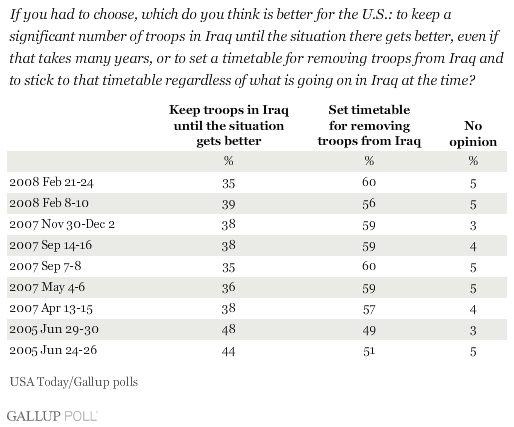 If you had to choose, which do you think is better for the U.S.: to keep a significant number of troops in Iraq until the situation there gets better, even if that takes many years, or to set a timetable for removing troops from Iraq and to stick to that timetable regardless of what is going on in Iraq at the time?

| | Keep troops in Iraq until the situation gets better | Set timetable for removing troops from Iraq | No opinion |
|---|---|---|---|
| | % | % | % |
| 2008 Feb 21-24 | 35 | 60 | 5 |
| 2008 Feb 8-10 | 39 | 56 | 5 |
| 2007 Nov 30-Dec 2 | 38 | 59 | 3 |
| 2007 Sep 14-16 | 38 | 59 | 4 |
| 2007 Sep 7-8 | 35 | 60 | 5 |
| 2007 May 4-6 | 36 | 59 | 5 |
| 2007 Apr 13-15 | 38 | 57 | 4 |
| 2005 Jun 29-30 | 48 | 49 | 3 |
| 2005 Jun 24-26 | 44 | 51 | 5 |

USA Today/Gallup polls

GALLUP POLL